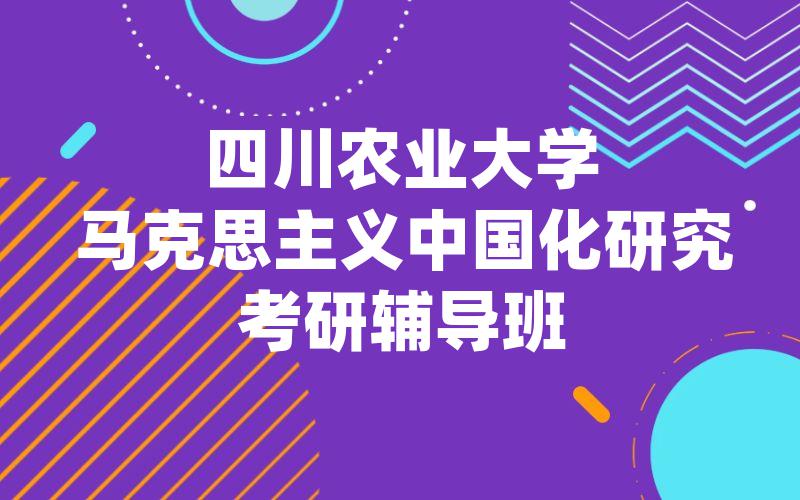 四川农业大学
马克思主义中国化研究
考研辅导班